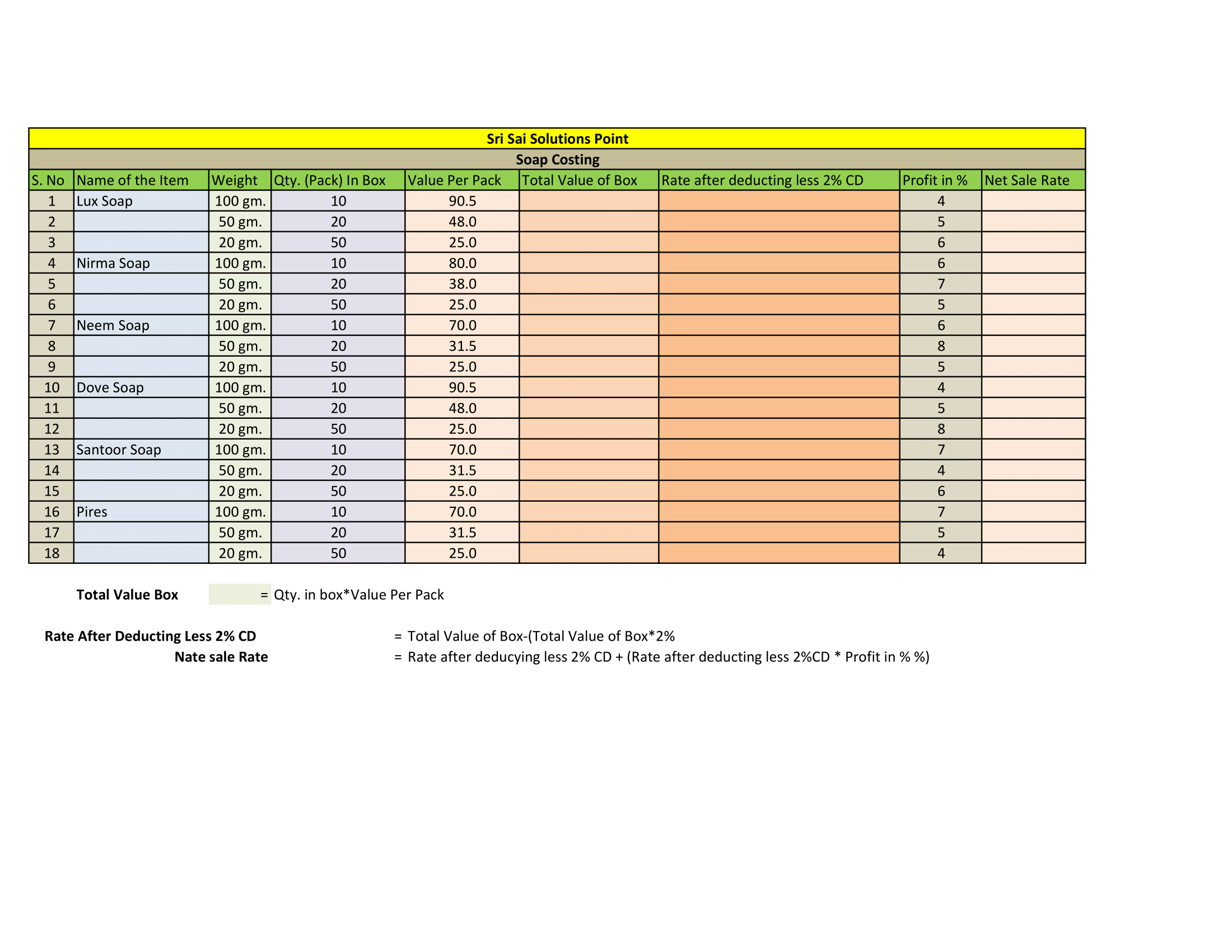 Sri Sai Solutions Point

Soap Costing

| S. No | Name of the Item | Weight | Qty. (Pack) In Box | Value Per Pack | Total Value of Box | Rate after deducting less 2% CD | Profit in % | Net Sale Rate |
|---|---|---|---|---|---|---|---|---|
| 1 | Lux Soap | 100 gm. | 10 | 90.5 | | | 4 | |
| 2 | | 50 gm. | 20 | 48.0 | | | 5 | |
| 3 | | 20 gm. | 50 | 25.0 | | | 6 | |
| 4 | Nirma Soap | 100 gm. | 10 | 80.0 | | | 6 | |
| 5 | | 50 gm. | 20 | 38.0 | | | 7 | |
| 6 | | 20 gm. | 50 | 25.0 | | | 5 | |
| 7 | Neem Soap | 100 gm. | 10 | 70.0 | | | 6 | |
| 8 | | 50 gm. | 20 | 31.5 | | | 8 | |
| 9 | | 20 gm. | 50 | 25.0 | | | 5 | |
| 10 | Dove Soap | 100 gm. | 10 | 90.5 | | | 4 | |
| 11 | | 50 gm. | 20 | 48.0 | | | 5 | |
| 12 | | 20 gm. | 50 | 25.0 | | | 8 | |
| 13 | Santoor Soap | 100 gm. | 10 | 70.0 | | | 7 | |
| 14 | | 50 gm. | 20 | 31.5 | | | 4 | |
| 15 | | 20 gm. | 50 | 25.0 | | | 6 | |
| 16 | Pires | 100 gm. | 10 | 70.0 | | | 7 | |
| 17 | | 50 gm. | 20 | 31.5 | | | 5 | |
| 18 | | 20 gm. | 50 | 25.0 | | | 4 | |

Total Value Box = Qty. in box*Value Per Pack

Rate After Deducting Less 2% CD = Total Value of Box-(Total Value of Box*2%

Nate sale Rate = Rate after deducying less 2% CD + (Rate after deducting less 2%CD * Profit in % %)